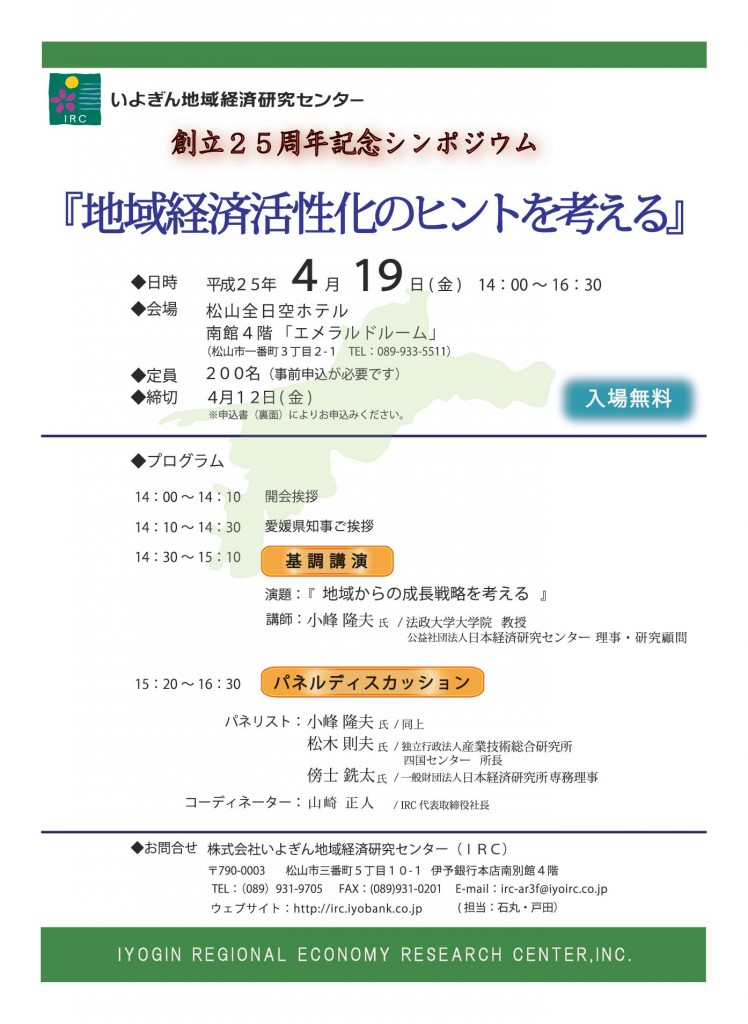 IRC

いよぎん地域経済研究センター

創立２５周年記念シンポジウム

『地域経済活性化のヒントを考える』

◆日時　平成２５年　4月 19日(金)　14：00～16：30
◆会場　松山全日空ホテル
南館４階「エメラルドルーム」
(松山市一番町３丁目２-１　TEL：089-933-5511)
◆定員　２００名（事前申込が必要です）
◆締切　4月12日(金)
※申込書（裏面）によりお申込みください。

入場無料

◆プログラム

14：00～14：10　開会挨拶

14：10～14：30　愛媛県知事ご挨拶

14：30～15：10　基調講演

演題：『 地域からの成長戦略を考える 』
講師：小峰 隆夫 氏 / 法政大学大学院　教授
公益社団法人日本経済研究センター 理事・研究顧問

15：20～16：30　パネルディスカッション

パネリスト：小峰 隆夫 氏 / 同上
松木 則夫 氏 / 独立行政法人産業技術総合研究所
四国センター　所長
傍士 銑太 氏 / 一般財団法人日本経済研究所専務理事
コーディネーター：山崎 正人　/ IRC 代表取締役社長

◆お問合せ　株式会社いよぎん地域経済研究センター（ＩＲＣ）
〒790-0003　松山市三番町５丁目１０-１　伊予銀行本店南別館４階
TEL：(089) 931-9705　FAX：(089)931-0201　E-mail：irc-ar3f@iyoirc.co.jp
ウェブサイト：http://irc.iyobank.co.jp　（担当：石丸・戸田）

IYOGIN REGIONAL ECONOMY RESEARCH CENTER,INC.